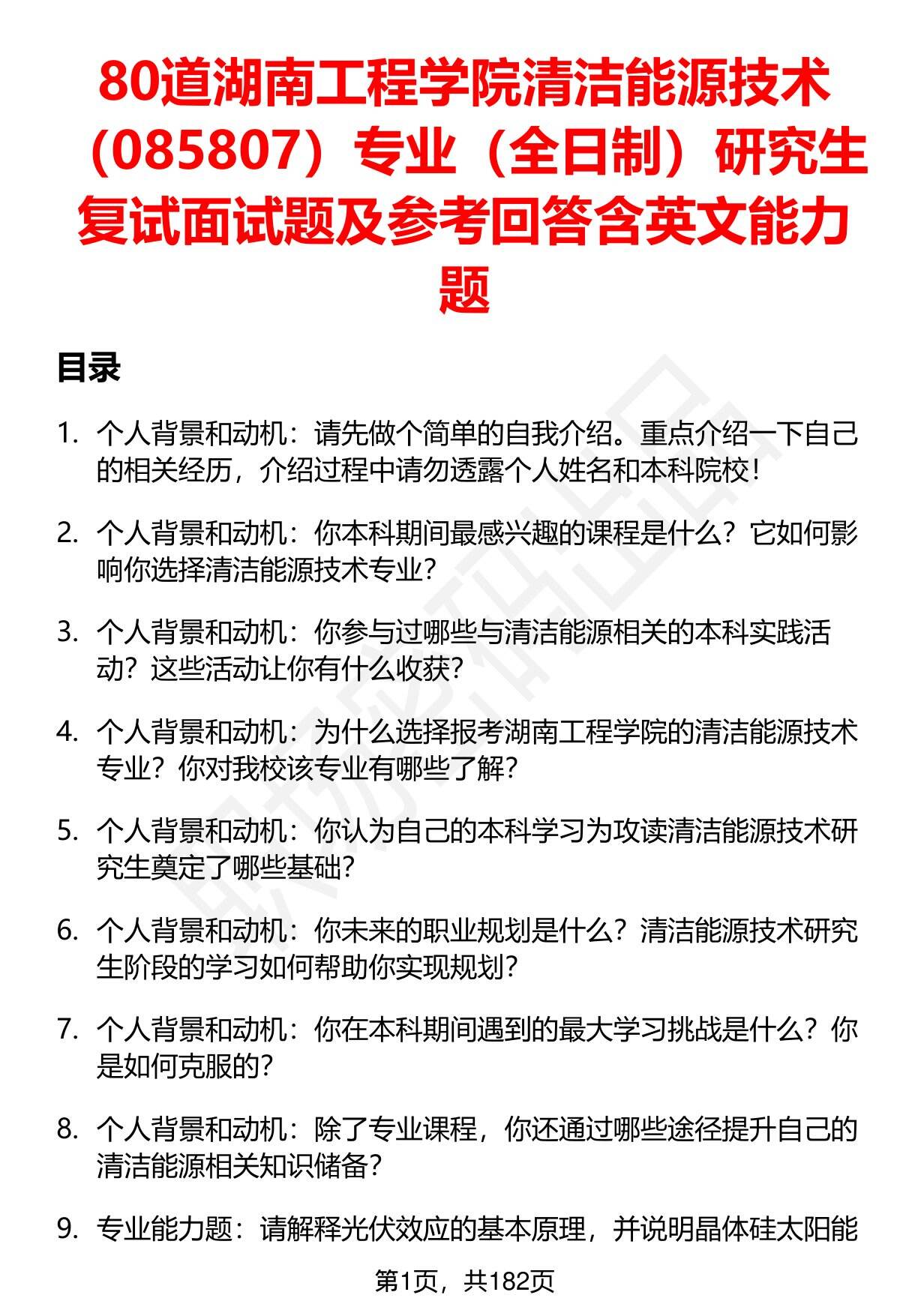 80道湖南工程学院清洁能源技术（085807）专业（全日制）研究生复试面试题及参考回答含英文能力题

目录

1. 个人背景和动机：请先做个简单的自我介绍。重点介绍一下自己的相关经历，介绍过程中请勿透露个人姓名和本科院校！

2. 个人背景和动机：你本科期间最感兴趣的课程是什么？它如何影响你选择清洁能源技术专业？

3. 个人背景和动机：你参与过哪些与清洁能源相关的本科实践活动？这些活动让你有什么收获？

4. 个人背景和动机：为什么选择报考湖南工程学院的清洁能源技术专业？你对我校该专业有哪些了解？

5. 个人背景和动机：你认为自己的本科学习为攻读清洁能源技术研究生奠定了哪些基础？

6. 个人背景和动机：你未来的职业规划是什么？清洁能源技术研究生阶段的学习如何帮助你实现规划？

7. 个人背景和动机：你在本科期间遇到的最大学习挑战是什么？你是如何克服的？

8. 个人背景和动机：除了专业课程，你还通过哪些途径提升自己的清洁能源相关知识储备？

9. 专业能力题：请解释光伏效应的基本原理，并说明晶体硅太阳能

第1页，共182页